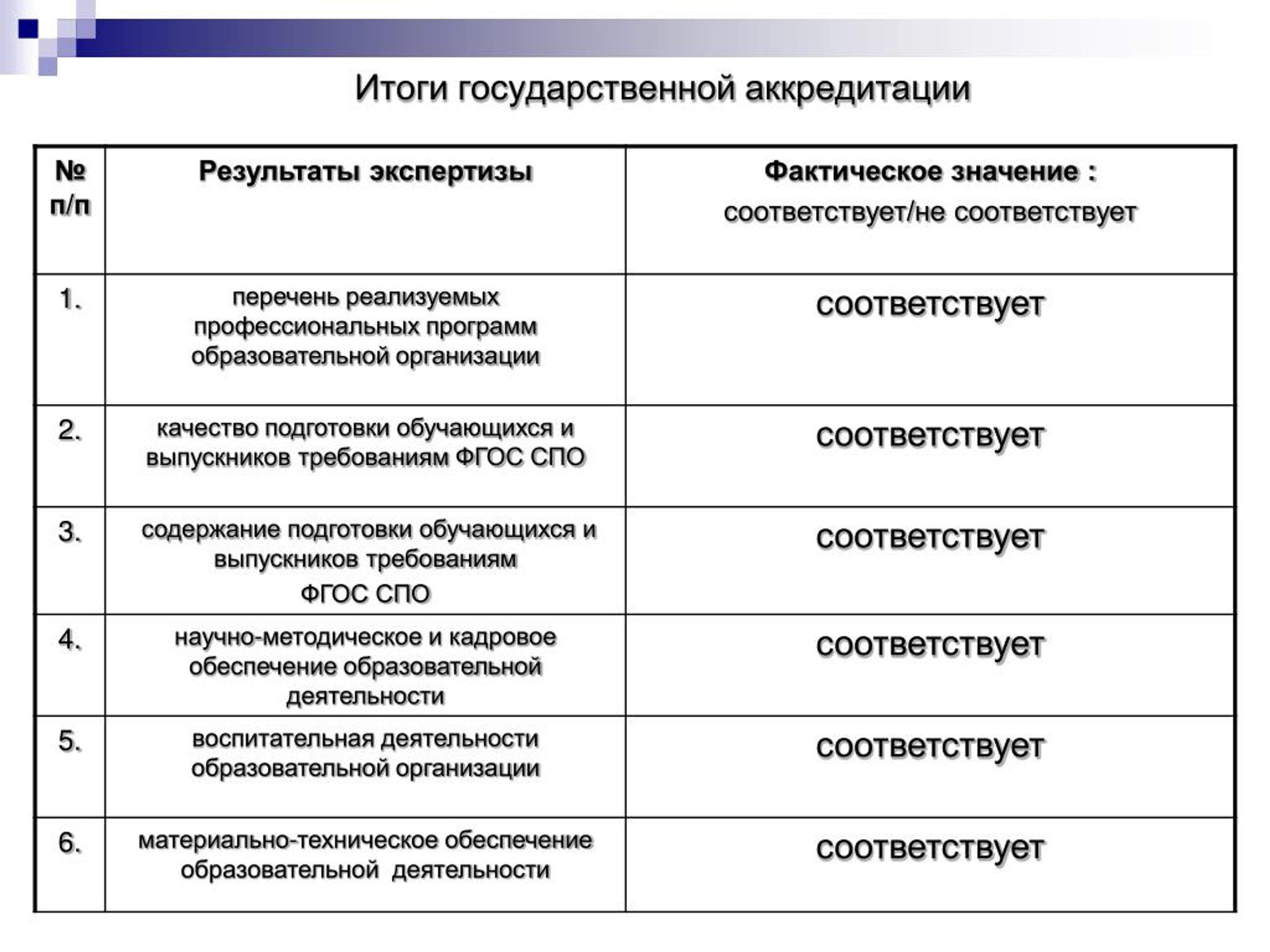 Итоги государственной аккредитации

| № п/п | Результаты экспертизы | Фактическое значение : соответствует/не соответствует |
|---|---|---|
| 1. | перечень реализуемых профессиональных программ образовательной организации | соответствует |
| 2. | качество подготовки обучающихся и выпускников требованиям ФГОС СПО | соответствует |
| 3. | содержание подготовки обучающихся и выпускников требованиям ФГОС СПО | соответствует |
| 4. | научно-методическое и кадровое обеспечение образовательной деятельности | соответствует |
| 5. | воспитательная деятельности образовательной организации | соответствует |
| 6. | материально-техническое обеспечение образовательной деятельности | соответствует |